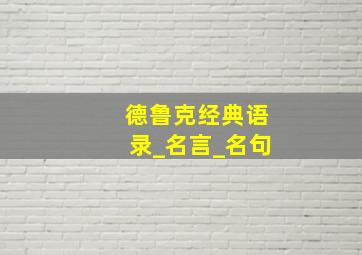 德鲁克经典语录_名言_名句